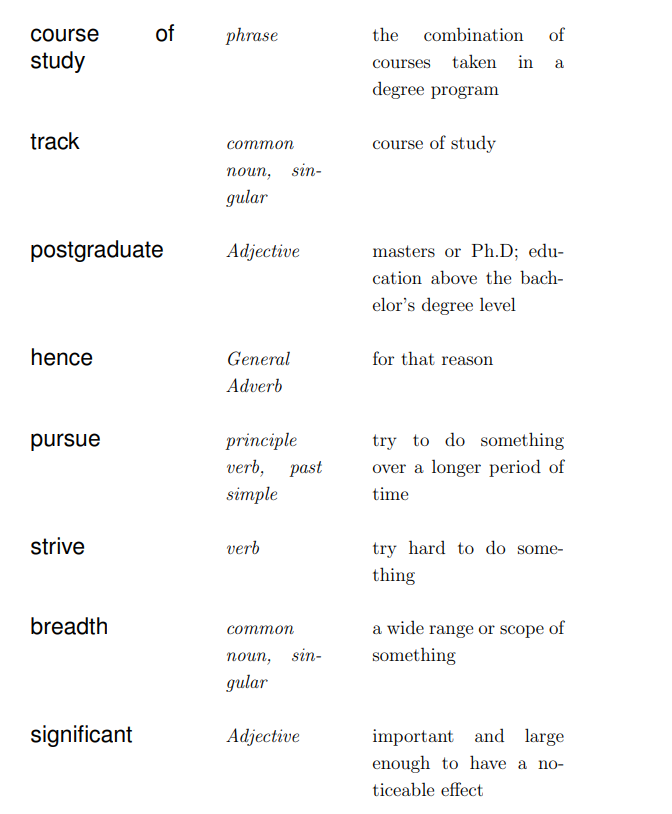 | | | |
|---|---|---|
| course of study | phrase | the combination of courses taken in a degree program |
| track | common noun, singular | course of study |
| postgraduate | Adjective | masters or Ph.D; education above the bachelor's degree level |
| hence | General Adverb | for that reason |
| pursue | principle verb, past simple | try to do something over a longer period of time |
| strive | verb | try hard to do something |
| breadth | common noun, singular | a wide range or scope of something |
| significant | Adjective | important and large enough to have a noticeable effect |